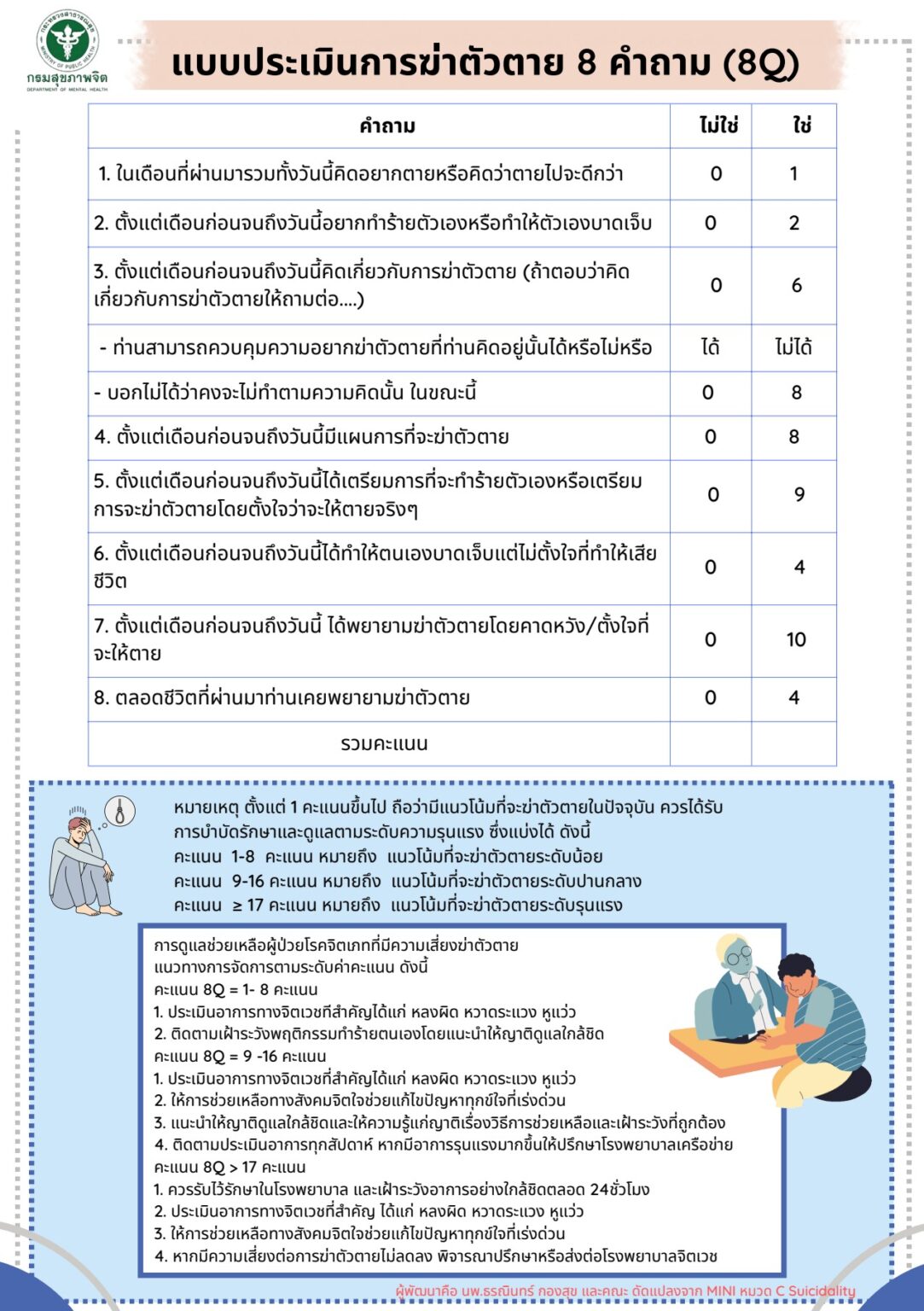 กรมสุขภาพจิต
DEPARTMENT OF MENTAL HEALTH

แบบประเมินการฆ่าตัวตาย 8 คำถาม (8Q)

| คำถาม | ไม่ใช่ | ใช่ |
|---|---|---|
| 1. ในเดือนที่ผ่านมารวมทั้งวันนี้คิดอยากตายหรือคิดว่าตายไปจะดีกว่า | 0 | 1 |
| 2. ตั้งแต่เดือนก่อนจนถึงวันนี้อยากทำร้ายตัวเองหรือทำให้ตัวเองบาดเจ็บ | 0 | 2 |
| 3. ตั้งแต่เดือนก่อนจนถึงวันนี้คิดเกี่ยวกับการฆ่าตัวตาย (ถ้าตอบว่าคิดเกี่ยวกับการฆ่าตัวตายให้ถามต่อ....) | 0 | 6 |
| - ท่านสามารถควบคุมความอยากฆ่าตัวตายที่ท่านคิดอยู่นั้นได้หรือไม่หรือ | ได้ | ไม่ได้ |
| - บอกไม่ได้ว่าคงจะไม่ทำตามความคิดนั้น ในขณะนี้ | 0 | 8 |
| 4. ตั้งแต่เดือนก่อนจนถึงวันนี้มีแผนการที่จะฆ่าตัวตาย | 0 | 8 |
| 5. ตั้งแต่เดือนก่อนจนถึงวันนี้ได้เตรียมการที่จะทำร้ายตัวเองหรือเตรียมการจะฆ่าตัวตายโดยตั้งใจว่าจะให้ตายจริงๆ | 0 | 9 |
| 6. ตั้งแต่เดือนก่อนจนถึงวันนี้ได้ทำให้ตนเองบาดเจ็บแต่ไม่ตั้งใจที่ทำให้เสียชีวิต | 0 | 4 |
| 7. ตั้งแต่เดือนก่อนจนถึงวันนี้ ได้พยายามฆ่าตัวตายโดยคาดหวัง/ตั้งใจที่จะให้ตาย | 0 | 10 |
| 8. ตลอดชีวิตที่ผ่านมาท่านเคยพยายามฆ่าตัวตาย | 0 | 4 |
| รวมคะแนน | | |

หมายเหตุ ตั้งแต่ 1 คะแนนขึ้นไป ถือว่ามีแนวโน้มที่จะฆ่าตัวตายในปัจจุบัน ควรได้รับการบำบัดรักษาและดูแลตามระดับความรุนแรง ซึ่งแบ่งได้ ดังนี้
คะแนน 1-8 คะแนน หมายถึง แนวโน้มที่จะฆ่าตัวตายระดับน้อย
คะแนน 9-16 คะแนน หมายถึง แนวโน้มที่จะฆ่าตัวตายระดับปานกลาง
คะแนน ≥ 17 คะแนน หมายถึง แนวโน้มที่จะฆ่าตัวตายระดับรุนแรง

การดูแลช่วยเหลือผู้ป่วยโรคจิตเภทที่มีความเสี่ยงฆ่าตัวตาย
แนวทางการจัดการตามระดับค่าคะแนน ดังนี้
คะแนน 8Q = 1- 8 คะแนน
1. ประเมินอาการทางจิตเวชที่สำคัญได้แก่ หลงผิด หวาดระแวง หูแว่ว
2. ติดตามเฝ้าระวังพฤติกรรมทำร้ายตนเองโดยแนะนำให้ญาติดูแลใกล้ชิด
คะแนน 8Q = 9 -16 คะแนน
1. ประเมินอาการทางจิตเวชที่สำคัญได้แก่ หลงผิด หวาดระแวง หูแว่ว
2. ให้การช่วยเหลือทางสังคมจิตใจช่วยแก้ไขปัญหาทุกข์ใจที่เร่งด่วน
3. แนะนำให้ญาติดูแลใกล้ชิดและให้ความรู้แก่ญาติเรื่องวิธีการช่วยเหลือและเฝ้าระวังที่ถูกต้อง
4. ติดตามประเมินอาการทุกสัปดาห์ หากมีอาการรุนแรงมากขึ้นให้ปรึกษาโรงพยาบาลเครือข่าย
คะแนน 8Q > 17 คะแนน
1. ควรรับไว้รักษาในโรงพยาบาล และเฝ้าระวังอาการอย่างใกล้ชิดตลอด 24ชั่วโมง
2. ประเมินอาการทางจิตเวชที่สำคัญ ได้แก่ หลงผิด หวาดระแวง หูแว่ว
3. ให้การช่วยเหลือทางสังคมจิตใจช่วยแก้ไขปัญหาทุกข์ใจที่เร่งด่วน
4. หากมีความเสี่ยงต่อการฆ่าตัวตายไม่ลดลง พิจารณาปรึกษาหรือส่งต่อโรงพยาบาลจิตเวช

ผู้พัฒนาคือ นพ.ธรณินทร์ กองสุข และคณะ ดัดแปลงจาก MINI หมวด C Suicidality